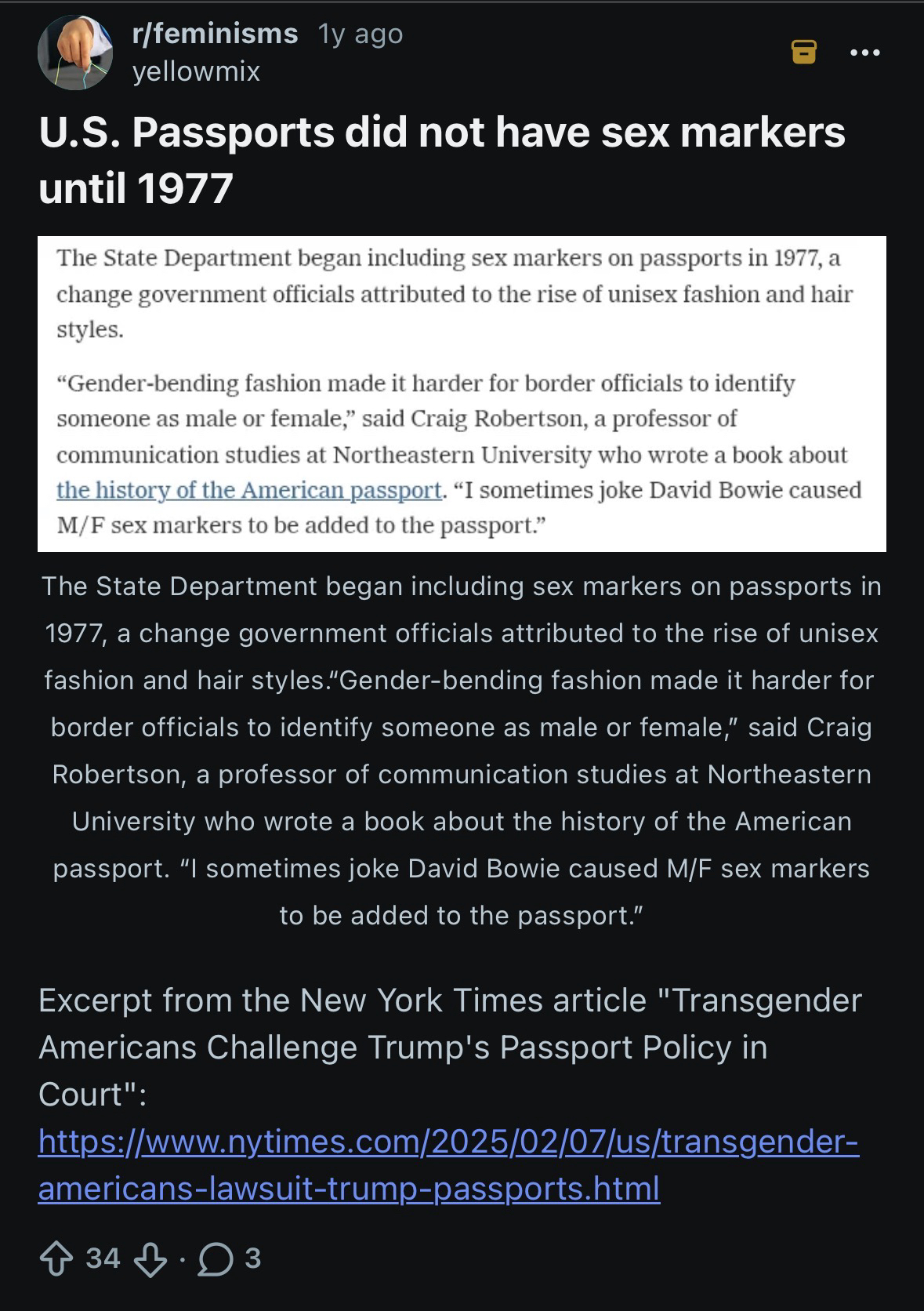 r/feminisms 1y ago
yellowmix

U.S. Passports did not have sex markers until 1977

The State Department began including sex markers on passports in 1977, a change government officials attributed to the rise of unisex fashion and hair styles.

“Gender-bending fashion made it harder for border officials to identify someone as male or female,” said Craig Robertson, a professor of communication studies at Northeastern University who wrote a book about the history of the American passport. “I sometimes joke David Bowie caused M/F sex markers to be added to the passport.”

The State Department began including sex markers on passports in 1977, a change government officials attributed to the rise of unisex fashion and hair styles.“Gender-bending fashion made it harder for border officials to identify someone as male or female,” said Craig Robertson, a professor of communication studies at Northeastern University who wrote a book about the history of the American passport. “I sometimes joke David Bowie caused M/F sex markers to be added to the passport.”

Excerpt from the New York Times article "Transgender Americans Challenge Trump's Passport Policy in Court": https://www.nytimes.com/2025/02/07/us/transgender-americans-lawsuit-trump-passports.html

34 · 3